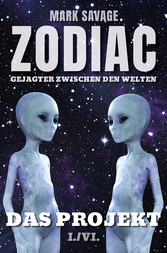 MARK SAVAGE

ZODIAC

GEJAGTER ZWISCHEN DEN WELTEN

DAS PROJEKT

I./VI.